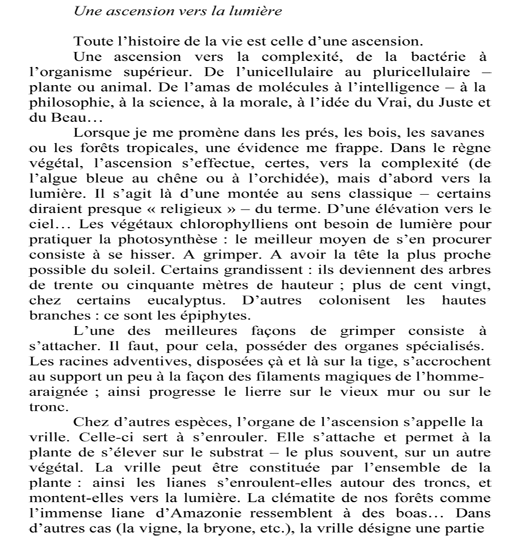 Une ascension vers la lumière

Toute l'histoire de la vie est celle d'une ascension.

Une ascension vers la complexité, de la bactérie à l'organisme supérieur. De l'unicellulaire au pluricellulaire – plante ou animal. De l'amas de molécules à l'intelligence – à la philosophie, à la science, à la morale, à l'idée du Vrai, du Juste et du Beau…

Lorsque je me promène dans les prés, les bois, les savanes ou les forêts tropicales, une évidence me frappe. Dans le règne végétal, l'ascension s'effectue, certes, vers la complexité (de l'algue bleue au chêne ou à l'orchidée), mais d'abord vers la lumière. Il s'agit là d'une montée au sens classique – certains diraient presque « religieux » – du terme. D'une élévation vers le ciel… Les végétaux chlorophylliens ont besoin de lumière pour pratiquer la photosynthèse : le meilleur moyen de s'en procurer consiste à se hisser. A grimper. A avoir la tête la plus proche possible du soleil. Certains grandissent : ils deviennent des arbres de trente ou cinquante mètres de hauteur ; plus de cent vingt, chez certains eucalyptus. D'autres colonisent les hautes branches : ce sont les épiphytes.

L'une des meilleures façons de grimper consiste à s'attacher. Il faut, pour cela, posséder des organes spécialisés. Les racines adventives, disposées çà et là sur la tige, s'accrochent au support un peu à la façon des filaments magiques de l'homme-araignée ; ainsi progresse le lierre sur le vieux mur ou sur le tronc.

Chez d'autres espèces, l'organe de l'ascension s'appelle la vrille. Celle-ci sert à s'enrouler. Elle s'attache et permet à la plante de s'élever sur le substrat – le plus souvent, sur un autre végétal. La vrille peut être constituée par l'ensemble de la plante : ainsi les lianes s'enroulent-elles autour des troncs, et montent-elles vers la lumière. La clématite de nos forêts comme l'immense liane d'Amazonie ressemblent à des boas… Dans d'autres cas (la vigne, la bryone, etc.), la vrille désigne une partie